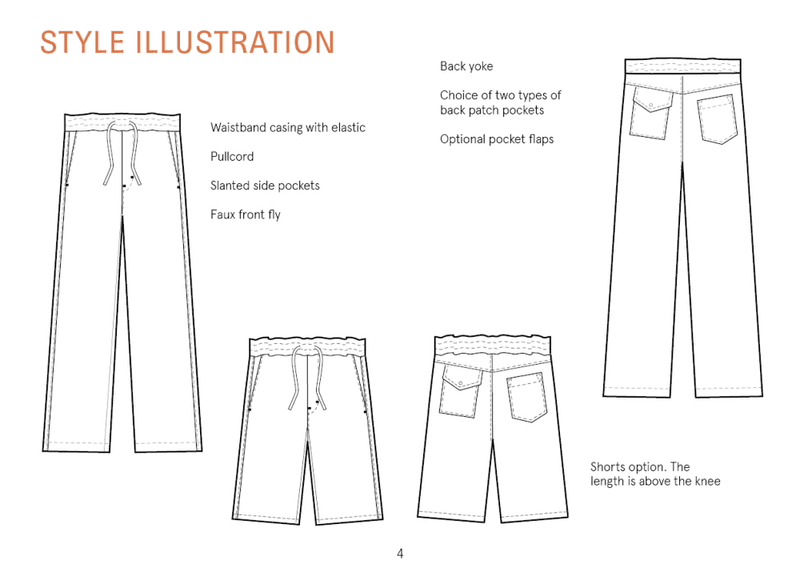 STYLE ILLUSTRATION

Waistband casing with elastic

Pullcord

Slanted side pockets

Faux front fly

Back yoke

Choice of two types of back patch pockets

Optional pocket flaps

Shorts option. The length is above the knee

4